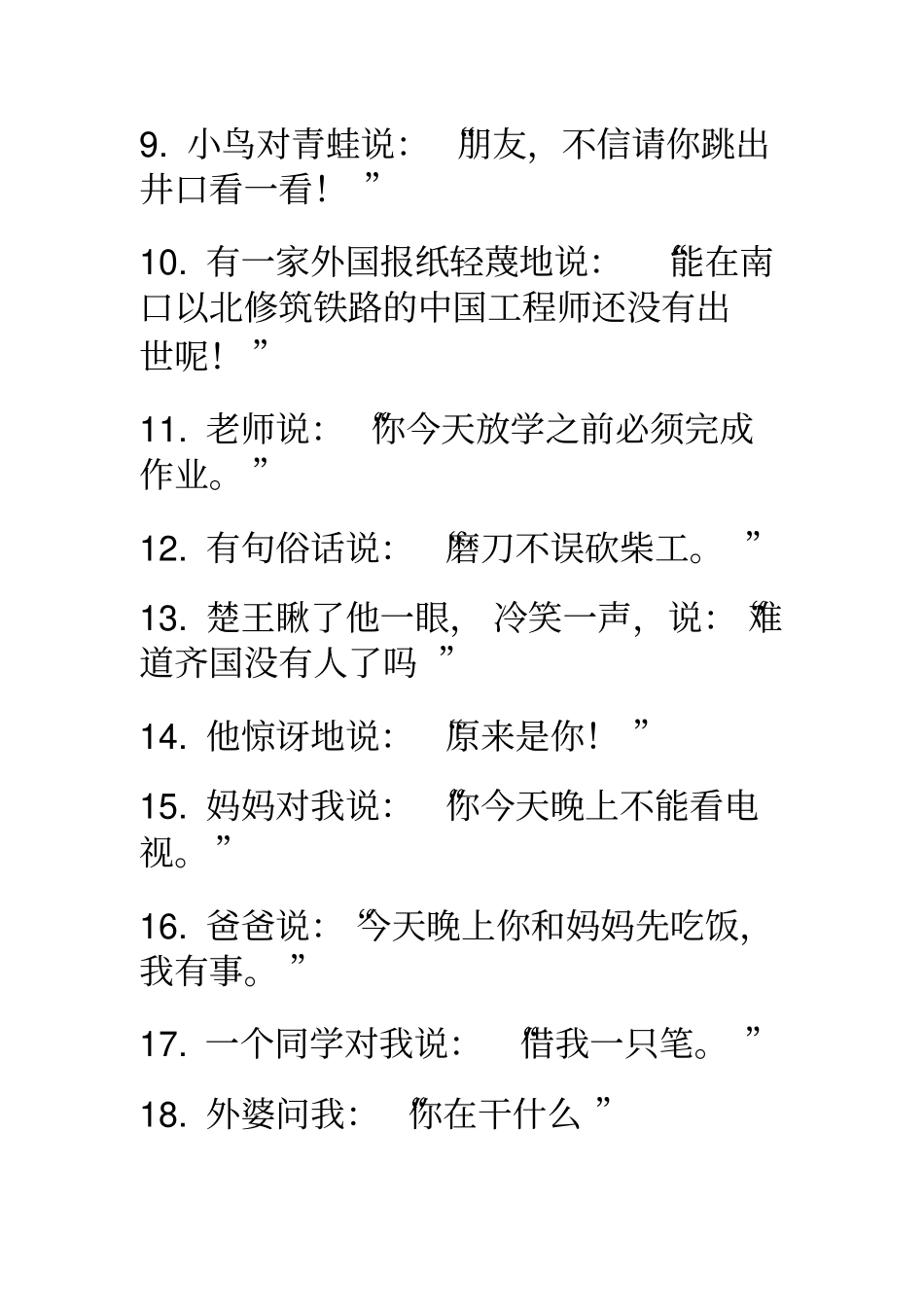 9. 小鸟对青蛙说：“朋友，不信请你跳出井口看一看！”

10. 有一家外国报纸轻蔑地说：“能在南口以北修筑铁路的中国工程师还没有出世呢！”

11. 老师说：“你今天放学之前必须完成作业。”

12. 有句俗话说：“磨刀不误砍柴工。”

13. 楚王瞅了他一眼，冷笑一声，说：“难道齐国没有人了吗”

14. 他惊讶地说：“原来是你！”

15. 妈妈对我说：“你今天晚上不能看电视。”

16. 爸爸说：“今天晚上你和妈妈先吃饭，我有事。”

17. 一个同学对我说：“借我一只笔。”

18. 外婆问我：“你在干什么”